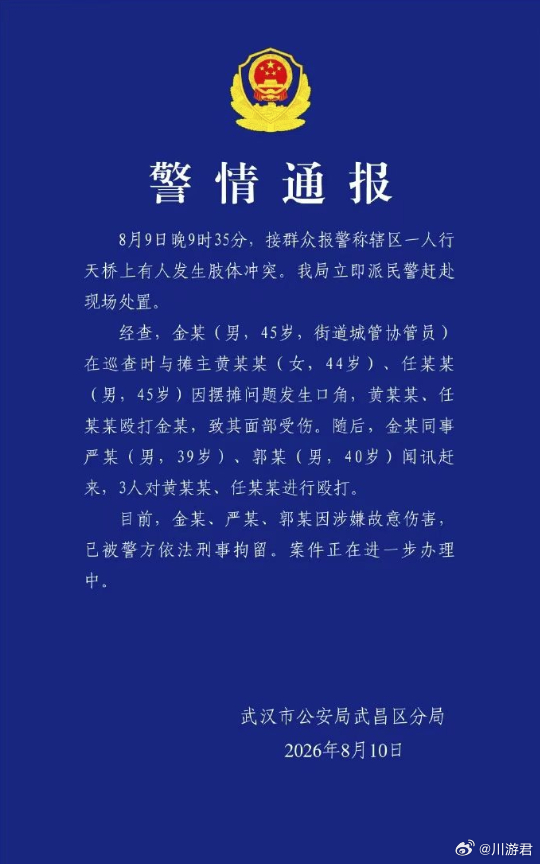 警情通报

8月9日晚9时35分，接群众报警称辖区一人行天桥上有人发生肢体冲突。我局立即派民警赶赴现场处置。

经查，金某（男，45岁，街道城管协管员）在巡查时与摊主黄某某（女，44岁）、任某某（男，45岁）因摆摊问题发生口角，黄某某、任某某殴打金某，致其面部受伤。随后，金某同事严某（男，39岁）、郭某（男，40岁）闻讯赶来，3人对黄某某、任某某进行殴打。

目前，金某、严某、郭某因涉嫌故意伤害，已被警方依法刑事拘留。案件正在进一步办理中。

武汉市公安局武昌区分局
2026年8月10日

@川游君